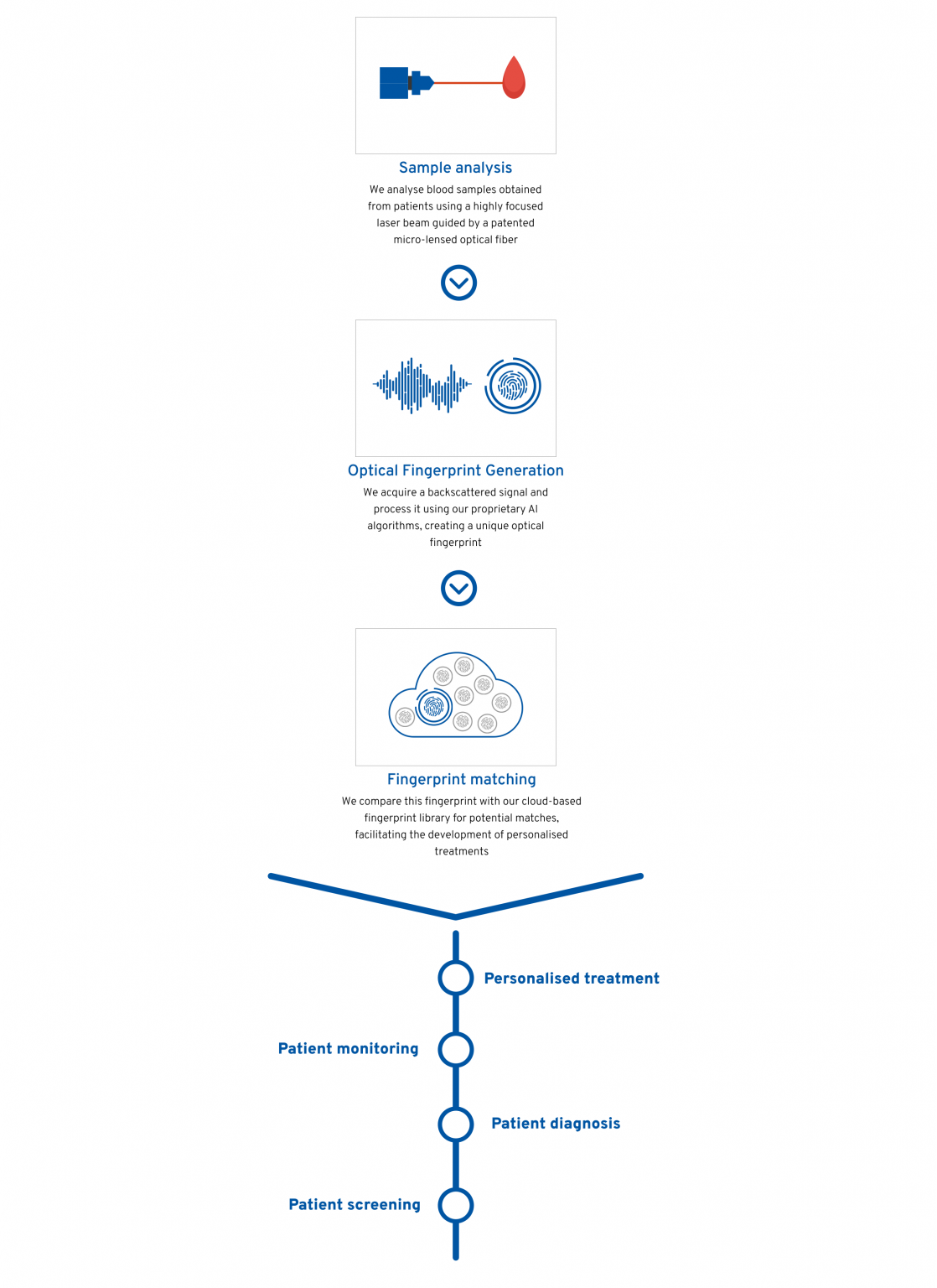 Sample analysis

We analyse blood samples obtained from patients using a highly focused laser beam guided by a patented micro-lensed optical fiber

Optical Fingerprint Generation

We acquire a backscattered signal and process it using our proprietary AI algorithms, creating a unique optical fingerprint

Fingerprint matching

We compare this fingerprint with our cloud-based fingerprint library for potential matches, facilitating the development of personalised treatments

Personalised treatment

Patient monitoring

Patient diagnosis

Patient screening